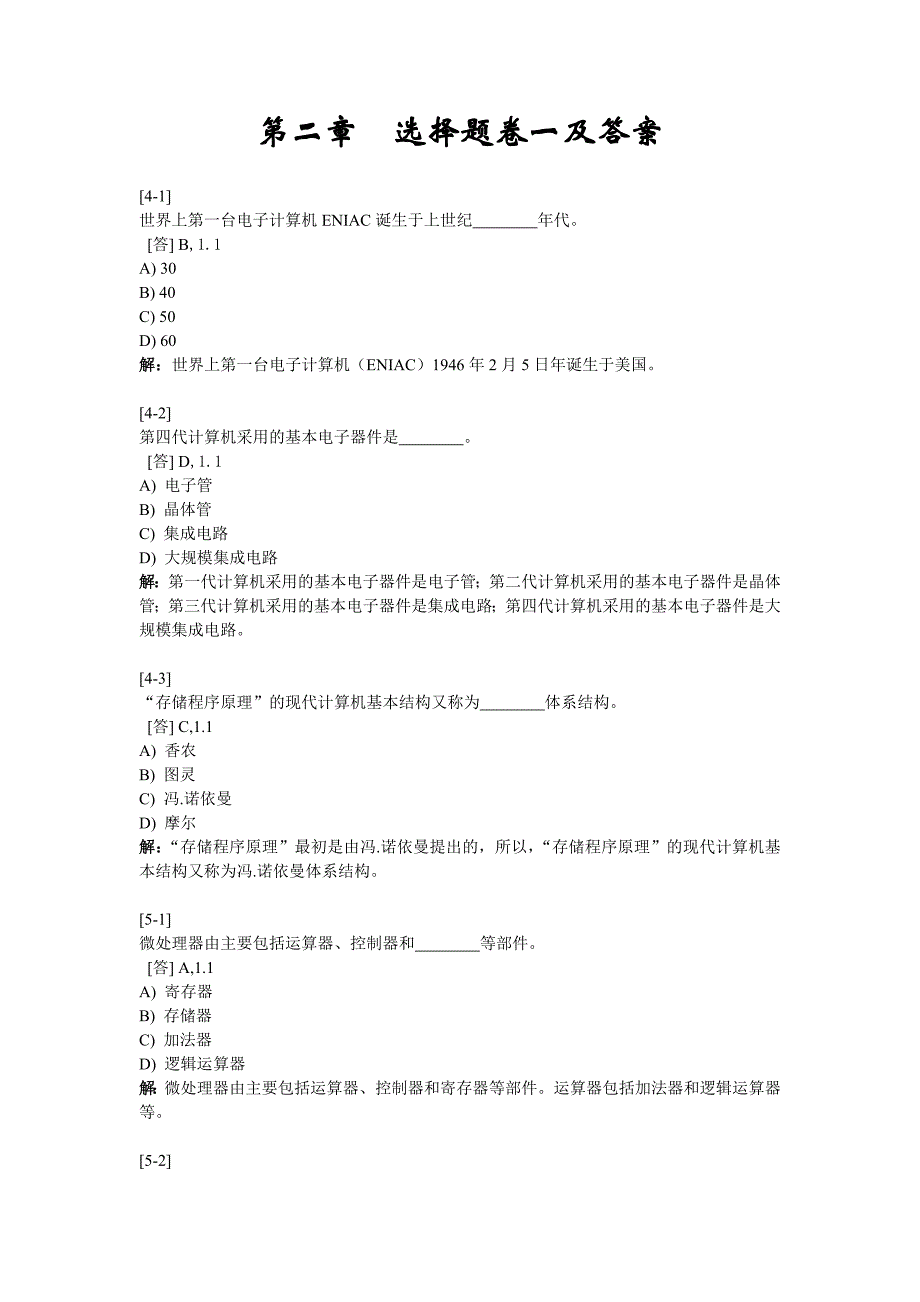 第二章　选择题卷一及答案

[4-1]
世界上第一台电子计算机 ENIAC 诞生于上世纪________年代。
[答] B, 1. 1
A) 30
B) 40
C) 50
D) 60
解：世界上第一台电子计算机（ENIAC）1946 年 2 月 5 日年诞生于美国。

[4-2]
第四代计算机采用的基本电子器件是________。
[答] D, 1. 1
A) 电子管
B) 晶体管
C) 集成电路
D) 大规模集成电路
解：第一代计算机采用的基本电子器件是电子管；第二代计算机采用的基本电子器件是晶体管；第三代计算机采用的基本电子器件是集成电路；第四代计算机采用的基本电子器件是大规模集成电路。

[4-3]
“存储程序原理”的现代计算机基本结构又称为________体系结构。
[答] C,1.1
A) 香农
B) 图灵
C) 冯.诺依曼
D) 摩尔
解：“存储程序原理”最初是由冯.诺依曼提出的，所以，“存储程序原理”的现代计算机基本结构又称为冯.诺依曼体系结构。

[5-1]
微处理器由主要包括运算器、控制器和________等部件。
[答] A,1.1
A) 寄存器
B) 存储器
C) 加法器
D) 逻辑运算器
解 微处理器由主要包括运算器、控制器和寄存器等部件。运算器包括加法器和逻辑运算器等。

[5-2]